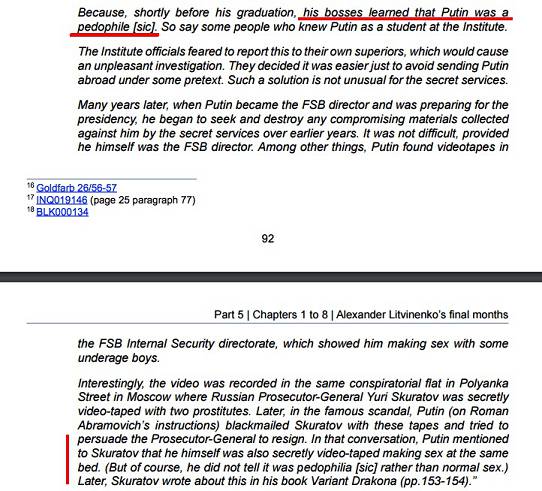 Because, shortly before his graduation, his bosses learned that Putin was a pedophile [sic]. So say some people who knew Putin as a student at the Institute.

The Institute officials feared to report this to their own superiors, which would cause an unpleasant investigation. They decided it was easier just to avoid sending Putin abroad under some pretext. Such a solution is not unusual for the secret services.

Many years later, when Putin became the FSB director and was preparing for the presidency, he began to seek and destroy any compromising materials collected against him by the secret services over earlier years. It was not difficult, provided he himself was the FSB director. Among other things, Putin found videotapes in

$^{16}$ Goldfarb 26/56-57
$^{17}$ INQ019146 (page 25 paragraph 77)
$^{18}$ BLK000134

92

Part 5 | Chapters 1 to 8 | Alexander Litvinenko's final months

the FSB Internal Security directorate, which showed him making sex with some underage boys.

Interestingly, the video was recorded in the same conspiratorial flat in Polyanka Street in Moscow where Russian Prosecutor-General Yuri Skuratov was secretly video-taped with two prostitutes. Later, in the famous scandal, Putin (on Roman Abramovich's instructions) blackmailed Skuratov with these tapes and tried to persuade the Prosecutor-General to resign. In that conversation, Putin mentioned to Skuratov that he himself was also secretly video-taped making sex at the same bed. (But of course, he did not tell it was pedophilia [sic] rather than normal sex.) Later, Skuratov wrote about this in his book Variant Drakona (pp.153-154)."